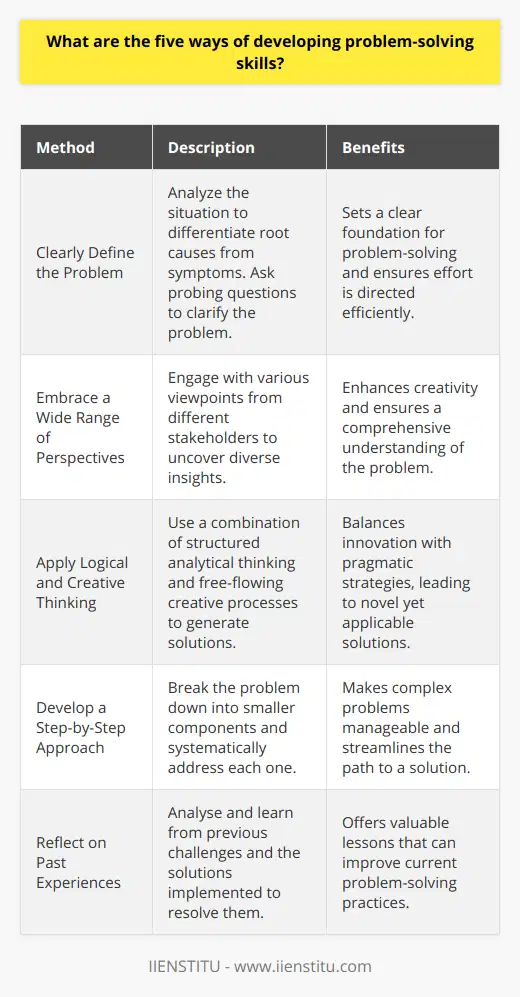 What are the five ways of developing problem-solving skills?

| Method | Description | Benefits |
|---|---|---|
| Clearly Define the Problem | Analyze the situation to differentiate root causes from symptoms. Ask probing questions to clarify the problem. | Sets a clear foundation for problem-solving and ensures effort is directed efficiently. |
| Embrace a Wide Range of Perspectives | Engage with various viewpoints from different stakeholders to uncover diverse insights. | Enhances creativity and ensures a comprehensive understanding of the problem. |
| Apply Logical and Creative Thinking | Use a combination of structured analytical thinking and free-flowing creative processes to generate solutions. | Balances innovation with pragmatic strategies, leading to novel yet applicable solutions. |
| Develop a Step-by-Step Approach | Break the problem down into smaller components and systematically address each one. | Makes complex problems manageable and streamlines the path to a solution. |
| Reflect on Past Experiences | Analyse and learn from previous challenges and the solutions implemented to resolve them. | Offers valuable lessons that can improve current problem-solving practices. |

IIENSTITU - www.iienstitu.com